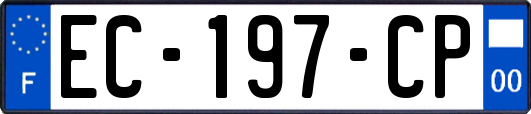 F
EC-197-CP
00